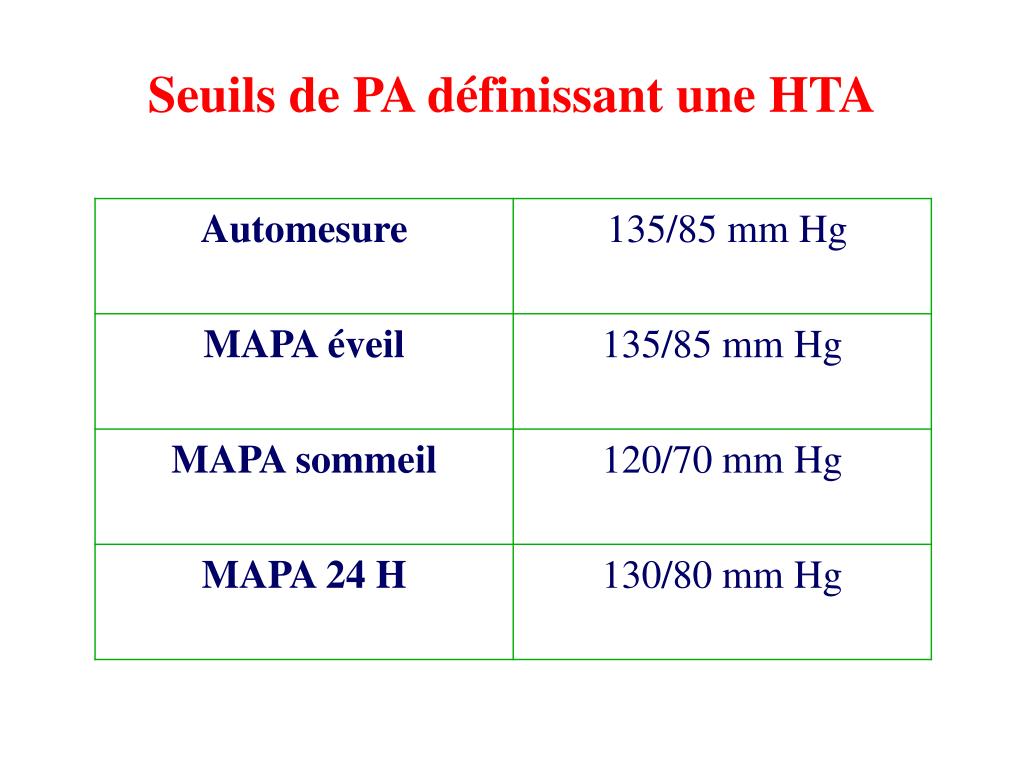 Seuils de PA définissant une HTA

| Automesure | 135/85 mm Hg |
|---|---|
| MAPA éveil | 135/85 mm Hg |
| MAPA sommeil | 120/70 mm Hg |
| MAPA 24 H | 130/80 mm Hg |